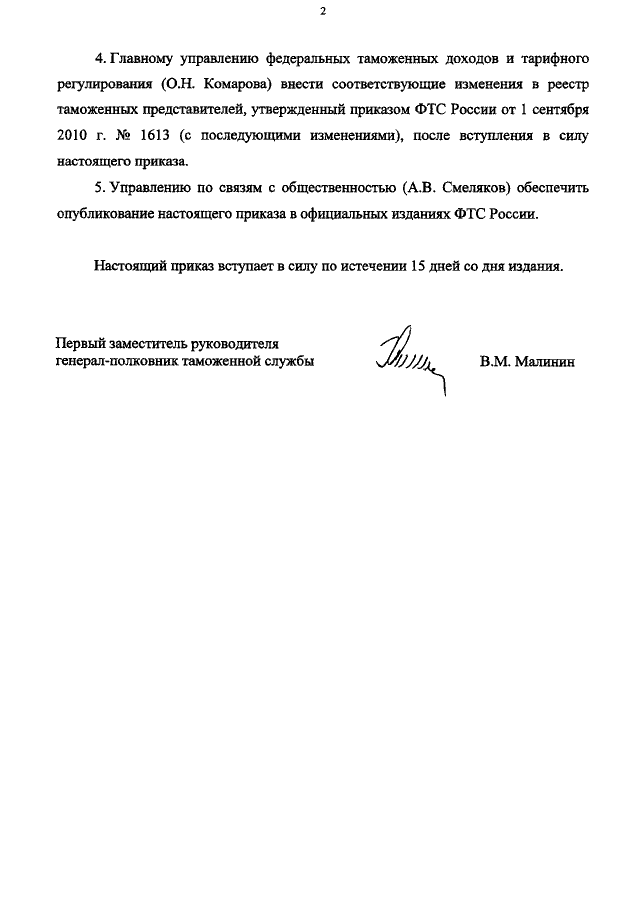 2

4. Главному управлению федеральных таможенных доходов и тарифного регулирования (О.Н. Комарова) внести соответствующие изменения в реестр таможенных представителей, утвержденный приказом ФТС России от 1 сентября 2010 г. № 1613 (с последующими изменениями), после вступления в силу настоящего приказа.

5. Управлению по связям с общественностью (А.В. Смеляков) обеспечить опубликование настоящего приказа в официальных изданиях ФТС России.

Настоящий приказ вступает в силу по истечении 15 дней со дня издания.

Первый заместитель руководителя
генерал-полковник таможенной службы

В.М. Малинин